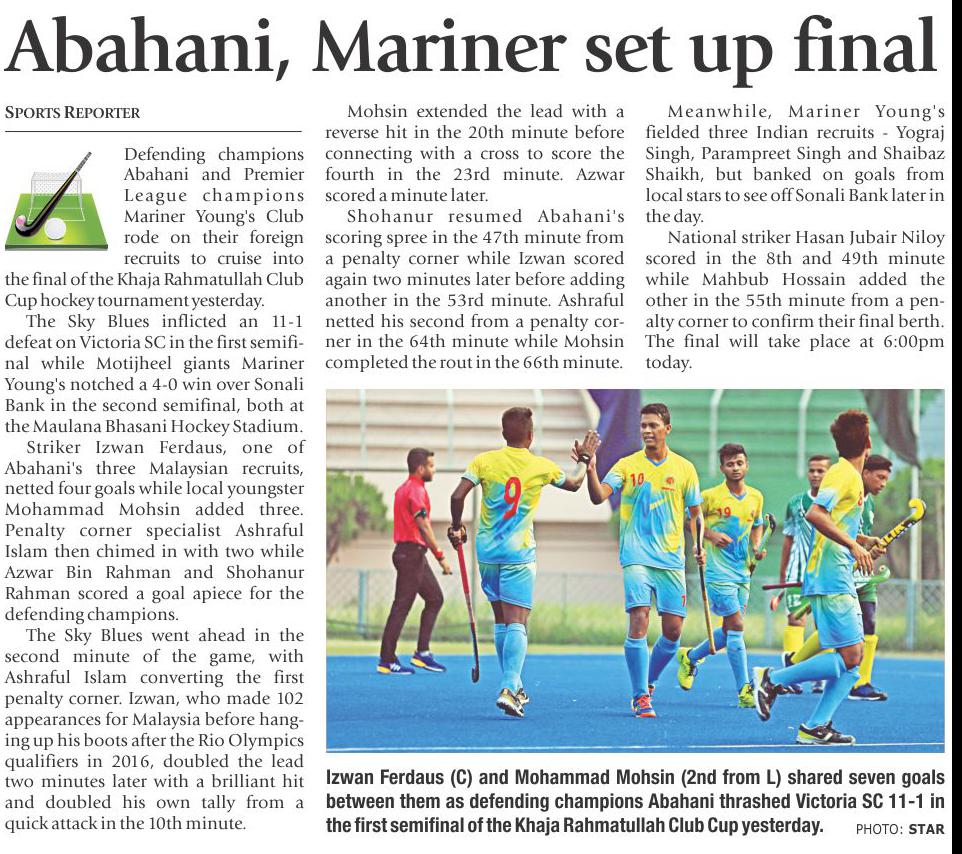 Abahani, Mariner set up final

SPORTS REPORTER

Defending champions Abahani and Premier League champions Mariner Young's Club rode on their foreign recruits to cruise into the final of the Khaja Rahmatullah Club Cup hockey tournament yesterday.

The Sky Blues inflicted an 11-1 defeat on Victoria SC in the first semifinal while Motijheel giants Mariner Young's notched a 4-0 win over Sonali Bank in the second semifinal, both at the Maulana Bhasani Hockey Stadium.

Striker Izwan Ferdaus, one of Abahani's three Malaysian recruits, netted four goals while local youngster Mohammad Mohsin added three. Penalty corner specialist Ashraful Islam then chimed in with two while Azwar Bin Rahman and Shohanur Rahman scored a goal apiece for the defending champions.

The Sky Blues went ahead in the second minute of the game, with Ashraful Islam converting the first penalty corner. Izwan, who made 102 appearances for Malaysia before hanging up his boots after the Rio Olympics qualifiers in 2016, doubled the lead two minutes later with a brilliant hit and doubled his own tally from a quick attack in the 10th minute.

Mohsin extended the lead with a reverse hit in the 20th minute before connecting with a cross to score the fourth in the 23rd minute. Azwar scored a minute later.

Shohanur resumed Abahani's scoring spree in the 47th minute from a penalty corner while Izwan scored again two minutes later before adding another in the 53rd minute. Ashraful netted his second from a penalty corner in the 64th minute while Mohsin completed the rout in the 66th minute.

Meanwhile, Mariner Young's fielded three Indian recruits - Yograj Singh, Parampreet Singh and Shaibaz Shaikh, but banked on goals from local stars to see off Sonali Bank later in the day.

National striker Hasan Jubair Niloy scored in the 8th and 49th minute while Mahbub Hossain added the other in the 55th minute from a penalty corner to confirm their final berth. The final will take place at 6:00pm today.

9 10 19

Izwan Ferdaus (C) and Mohammad Mohsin (2nd from L) shared seven goals between them as defending champions Abahani thrashed Victoria SC 11-1 in the first semifinal of the Khaja Rahmatullah Club Cup yesterday. PHOTO: STAR